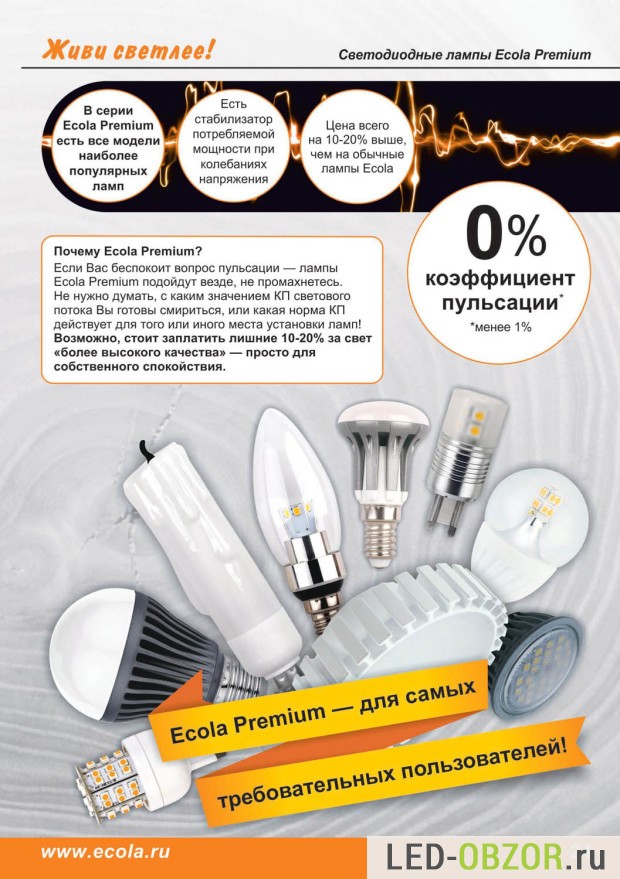 Живи светлее!

Светодиодные лампы Ecola Premium

В серии Ecola Premium есть все модели наиболее популярных ламп

Есть стабилизатор потребляемой мощности при колебаниях напряжения

Цена всего на 10-20% выше, чем на обычные лампы Ecola

0%
коэффициент пульсации*
*менее 1%

Почему Ecola Premium?
Если Вас беспокоит вопрос пульсации — лампы Ecola Premium подойдут везде, не промахнетесь. Не нужно думать, с каким значением КП светового потока Вы готовы смириться, или какая норма КП действует для того или иного места установки ламп! Возможно, стоит заплатить лишние 10-20% за свет «более высокого качества» — просто для собственного спокойствия.

Ecola Premium — для самых
требовательных пользователей!

www.ecola.ru

LED-OBZOR.ru